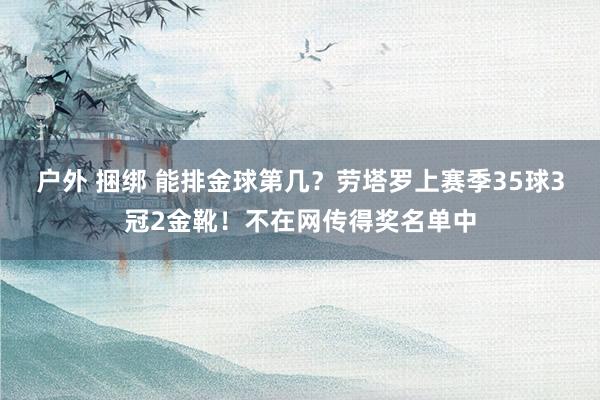 户外 捆绑 能排金球第几？劳塔罗上赛季35球3冠2金靴！不在网传得奖名单中